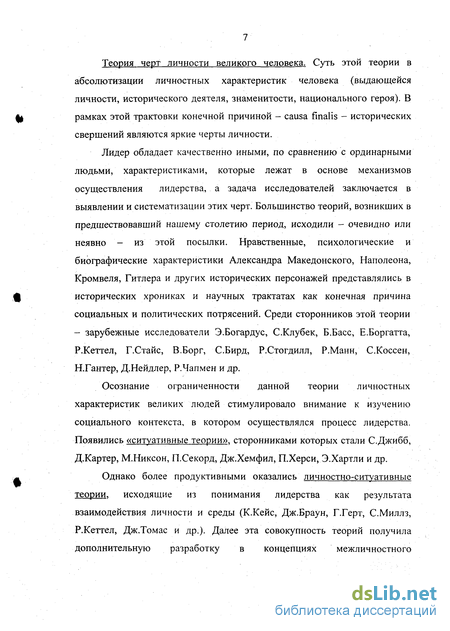 7

Теория черт личности великого человека. Суть этой теории в абсолютизации личностных характеристик человека (выдающейся личности, исторического деятеля, знаменитости, национального героя). В рамках этой трактовки конечной причиной – causa finalis – исторических свершений являются яркие черты личности.

Лидер обладает качественно иными, по сравнению с ординарными людьми, характеристиками, которые лежат в основе механизмов осуществления лидерства, а задача исследователей заключается в выявлении и систематизации этих черт. Большинство теорий, возникших в предшествовавший нашему столетию период, исходили – очевидно или неявно – из этой посылки. Нравственные, психологические и биографические характеристики Александра Македонского, Наполеона, Кромвеля, Гитлера и других исторических персонажей представлялись в исторических хрониках и научных трактатах как конечная причина социальных и политических потрясений. Среди сторонников этой теории – зарубежные исследователи Э.Богардус, С.Клубек, Б.Басс, Е.Боргатта, Р.Кеттел, Г.Стайс, В.Борг, С.Бирд, Р.Стогдилл, Р.Манн, С.Коссен, Н.Гантер, Д.Нейдлер, Р.Чапмен и др.

Осознание ограниченности данной теории личностных характеристик великих людей стимулировало внимание к изучению социального контекста, в котором осуществлялся процесс лидерства. Появились «ситуативные теории», сторонниками которых стали С.Джибб, Д.Картер, М.Никсон, П.Секорд, Дж.Хемфил, П.Херси, Э.Хартли и др.

Однако более продуктивными оказались личностно-ситуативные теории, исходящие из понимания лидерства как результата взаимодействия личности и среды (К.Кейс, Дж.Браун, Г.Герт, С.Миллз, Р.Кеттел, Дж.Томас и др.). Далее эта совокупность теорий получила дополнительную разработку в концепциях межличностного

dsLib.net
библиотека диссертаций